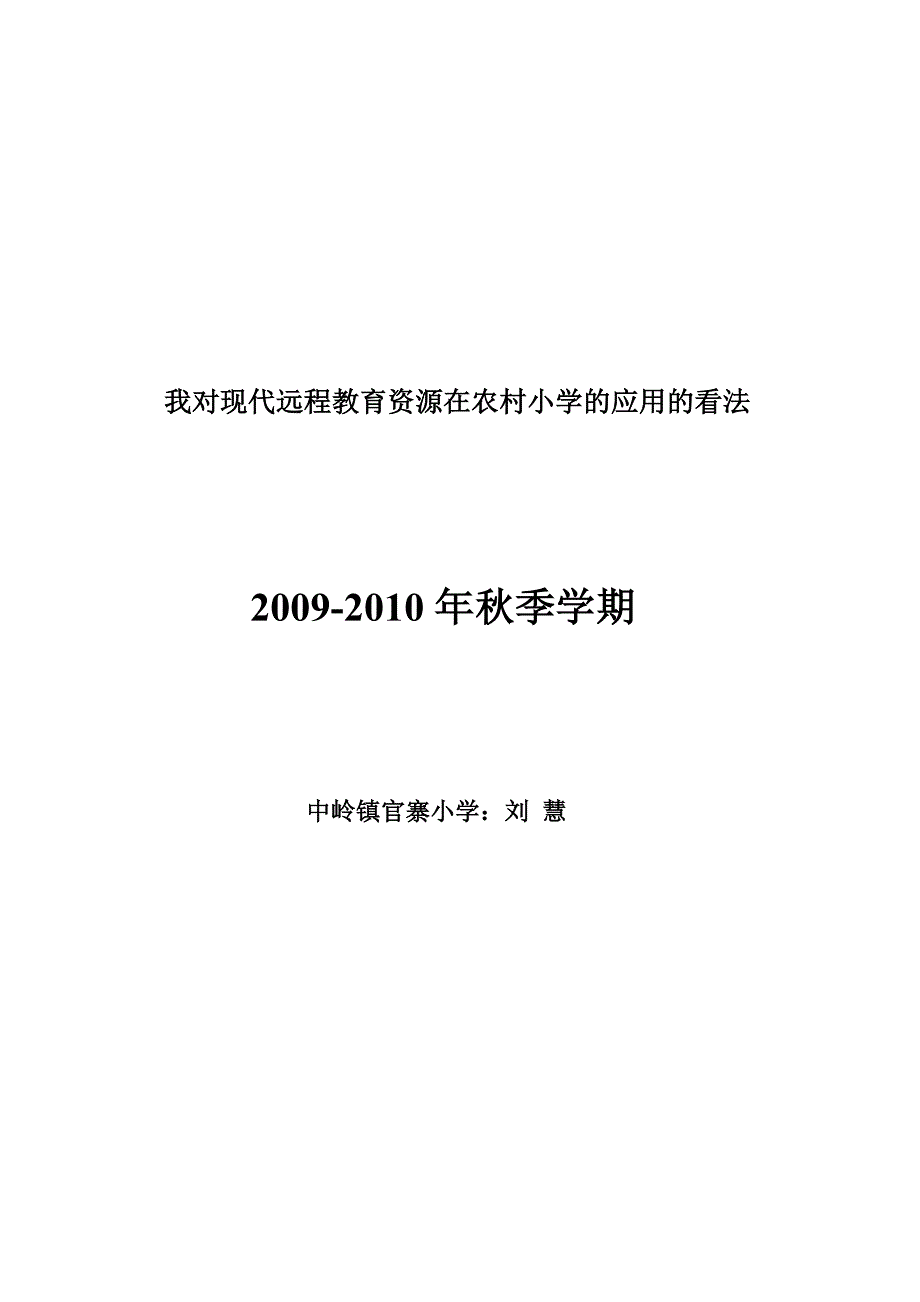 我对现代远程教育资源在农村小学的应用的看法

2009-2010 年秋季学期

中岭镇官寨小学：刘 慧